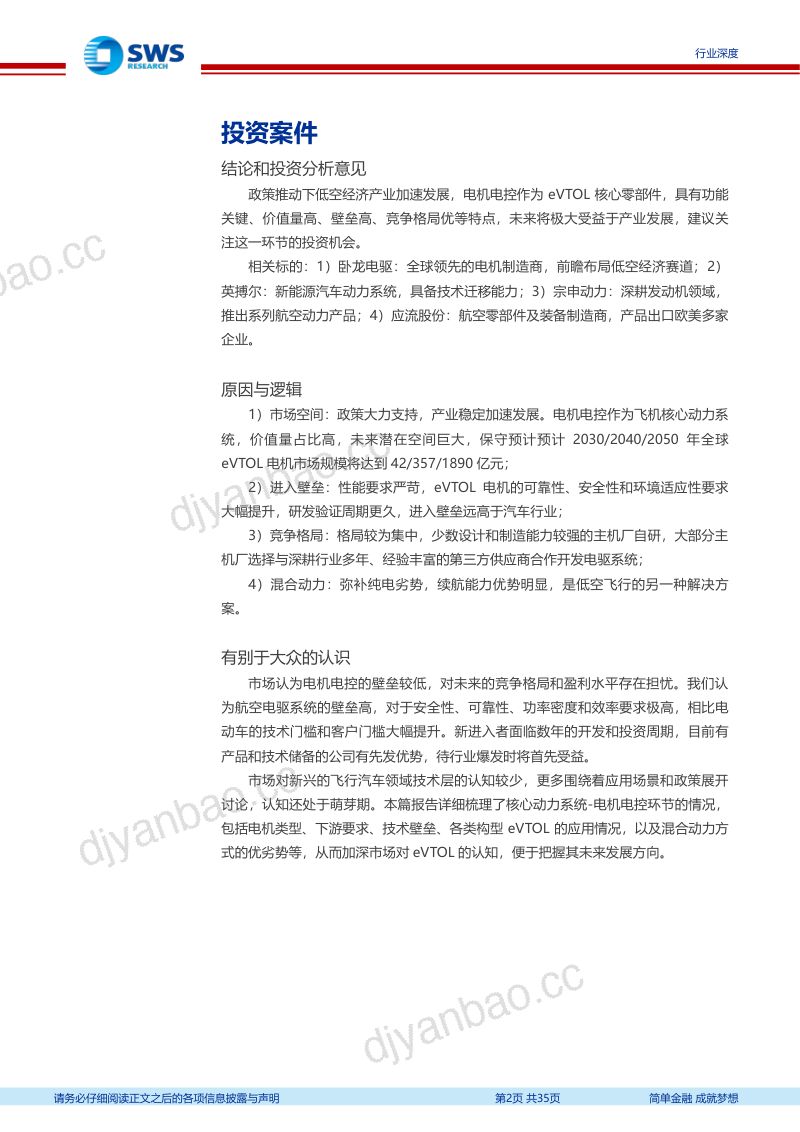 SWS RESEARCH

行业深度

投资案件

结论和投资分析意见

政策推动下低空经济产业加速发展，电机电控作为eVTOL核心零部件，具有功能关键、价值量高、壁垒高、竞争格局优等特点，未来将极大受益于产业发展，建议关注这一环节的投资机会。

相关标的：1）卧龙电驱：全球领先的电机制造商，前瞻布局低空经济赛道；2）英搏尔：新能源汽车动力系统，具备技术迁移能力；3）宗申动力：深耕发动机领域，推出系列航空动力产品；4）应流股份：航空零部件及装备制造商，产品出口欧美多家企业。

原因与逻辑

1）市场空间：政策大力支持，产业稳定加速发展。电机电控作为飞机核心动力系统，价值量占比高，未来潜在空间巨大，保守预计预计2030/2040/2050年全球eVTOL电机市场规模将达到42/357/1890亿元；

2）进入壁垒：性能要求严苛，eVTOL电机的可靠性、安全性和环境适应性要求大幅提升，研发验证周期更久，进入壁垒远高于汽车行业；

3）竞争格局：格局较为集中，少数设计和制造能力较强的主机厂自研，大部分主机厂选择与深耕行业多年、经验丰富的第三方供应商合作开发电驱系统；

4）混合动力：弥补纯电劣势，续航能力优势明显，是低空飞行的另一种解决方案。

有别于大众的认识

市场认为电机电控的壁垒较低，对未来的竞争格局和盈利水平存在担忧。我们认为航空电驱系统的壁垒高，对于安全性、可靠性、功率密度和效率要求极高，相比电动车的技术门槛和客户门槛大幅提升。新进入者面临数年的开发和投资周期，目前有产品和技术储备的公司有先发优势，待行业爆发时将首先受益。

市场对新兴的飞行汽车领域技术层的认知较少，更多围绕着应用场景和政策展开讨论，认知还处于萌芽期。本篇报告详细梳理了核心动力系统-电机电控环节的情况，包括电机类型、下游要求、技术壁垒、各类构型eVTOL的应用情况，以及混合动力方式的优劣势等，从而加深市场对eVTOL的认知，便于把握其未来发展方向。

请务必仔细阅读正文之后的各项信息披露与声明

第2页 共35页

简单金融 成就梦想

djyanbao.cc